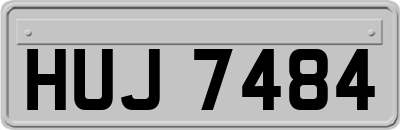 HUJ 7484